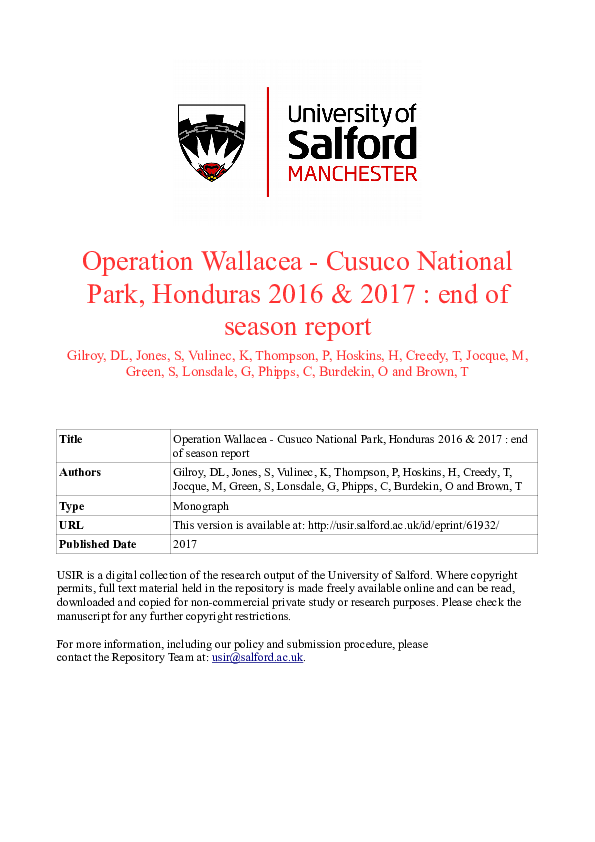 University of Salford MANCHESTER

Operation Wallacea - Cusuco National Park, Honduras 2016 & 2017 : end of season report

Gilroy, DL, Jones, S, Vulinec, K, Thompson, P, Hoskins, H, Creedy, T, Jocque, M, Green, S, Lonsdale, G, Phipps, C, Burdekin, O and Brown, T

| Title | Operation Wallacea - Cusuco National Park, Honduras 2016 & 2017 : end of season report |
|---|---|
| Authors | Gilroy, DL, Jones, S, Vulinec, K, Thompson, P, Hoskins, H, Creedy, T, Jocque, M, Green, S, Lonsdale, G, Phipps, C, Burdekin, O and Brown, T |
| Type | Monograph |
| URL | This version is available at: http://usir.salford.ac.uk/id/eprint/61932/ |
| Published Date | 2017 |

USIR is a digital collection of the research output of the University of Salford. Where copyright permits, full text material held in the repository is made freely available online and can be read, downloaded and copied for non-commercial private study or research purposes. Please check the manuscript for any further copyright restrictions.

For more information, including our policy and submission procedure, please contact the Repository Team at: usir@salford.ac.uk.